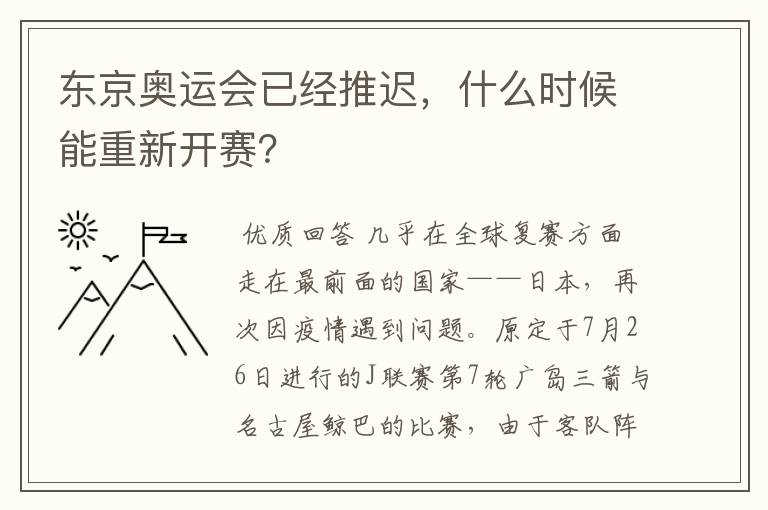 东京奥运会已经推迟，什么时候能重新开赛?

优质回答 几乎在全球复赛方面走在最前面的国家——日本，再次因疫情遇到问题。原定于7月26日进行的J联赛第7轮广岛三箭与名古屋鲸巴的比赛，由于客队阵